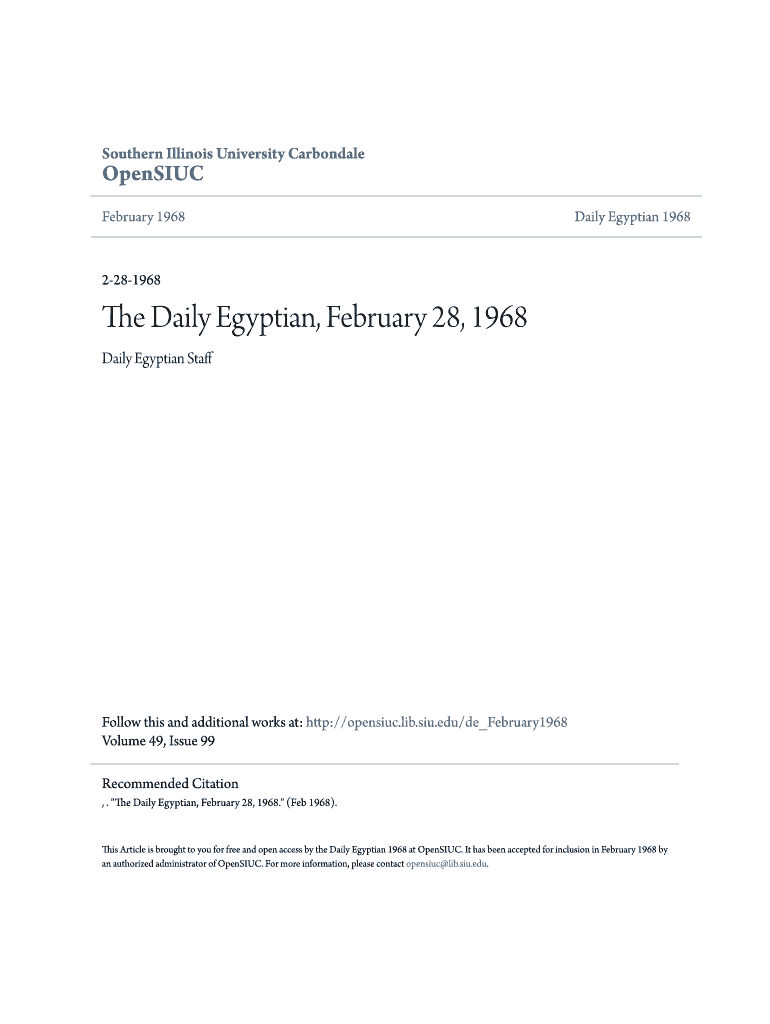 Southern Illinois University Carbondale
OpenSIUC

February 1968

Daily Egyptian 1968

2-28-1968

The Daily Egyptian, February 28, 1968

Daily Egyptian Staff

Follow this and additional works at: http://opensiuc.lib.siu.edu/de_February1968
Volume 49, Issue 99

Recommended Citation
, . "The Daily Egyptian, February 28, 1968." (Feb 1968).

This Article is brought to you for free and open access by the Daily Egyptian 1968 at OpenSIUC. It has been accepted for inclusion in February 1968 by an authorized administrator of OpenSIUC. For more information, please contact opensiuc@lib.siu.edu.